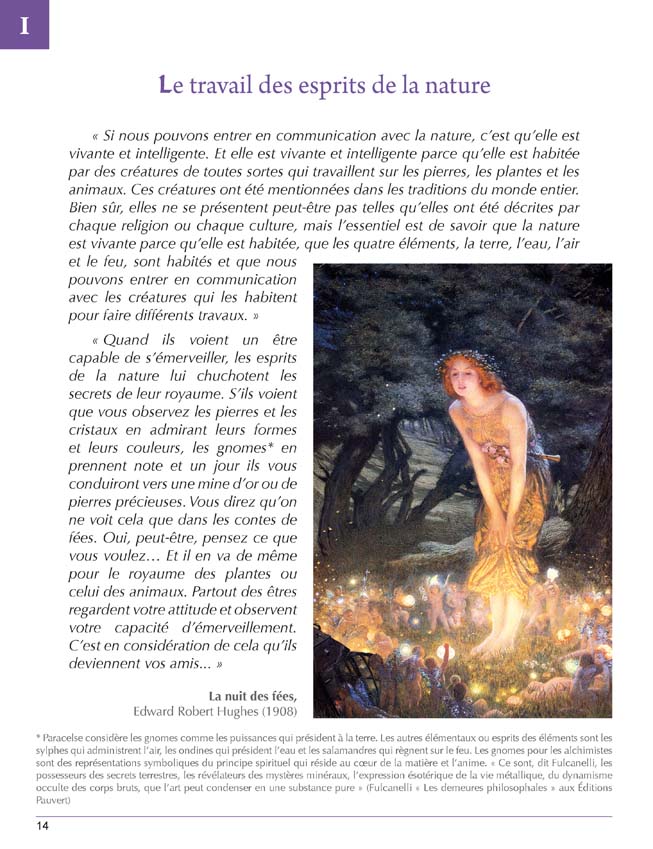 I

Le travail des esprits de la nature

« Si nous pouvons entrer en communication avec la nature, c'est qu'elle est vivante et intelligente. Et elle est vivante et intelligente parce qu'elle est habitée par des créatures de toutes sortes qui travaillent sur les pierres, les plantes et les animaux. Ces créatures ont été mentionnées dans les traditions du monde entier. Bien sûr, elles ne se présentent peut-être pas telles qu'elles ont été décrites par chaque religion ou chaque culture, mais l'essentiel est de savoir que la nature est vivante parce qu'elle est habitée, que les quatre éléments, la terre, l'eau, l'air et le feu, sont habités et que nous pouvons entrer en communication avec les créatures qui les habitent pour faire différents travaux. »

« Quand ils voient un être capable de s'émerveiller, les esprits de la nature lui chuchotent les secrets de leur royaume. S'ils voient que vous observez les pierres et les cristaux en admirant leurs formes et leurs couleurs, les gnomes* en prennent note et un jour ils vous conduiront vers une mine d'or ou de pierres précieuses. Vous direz qu'on ne voit cela que dans les contes de fées. Oui, peut-être, pensez ce que vous voulez… Et il en va de même pour le royaume des plantes ou celui des animaux. Partout des êtres regardent votre attitude et observent votre capacité d'émerveillement. C'est en considération de cela qu'ils deviennent vos amis... »

La nuit des fées,
Edward Robert Hughes (1908)

* Paracelse considère les gnomes comme les puissances qui président à la terre. Les autres élémentaux ou esprits des éléments sont les sylphes qui administrent l'air, les ondines qui président l'eau et les salamandres qui règnent sur le feu. Les gnomes pour les alchimistes sont des représentations symboliques du principe spirituel qui réside au cœur de la matière et l'anime. « Ce sont, dit Fulcanelli, les possesseurs des secrets terrestres, les révélateurs des mystères minéraux, l'expression ésotérique de la vie métallique, du dynamisme occulte des corps bruts, que l'art peut condenser en une substance pure » (Fulcanelli « Les demeures philosophales » aux Éditions Pauvert)

14